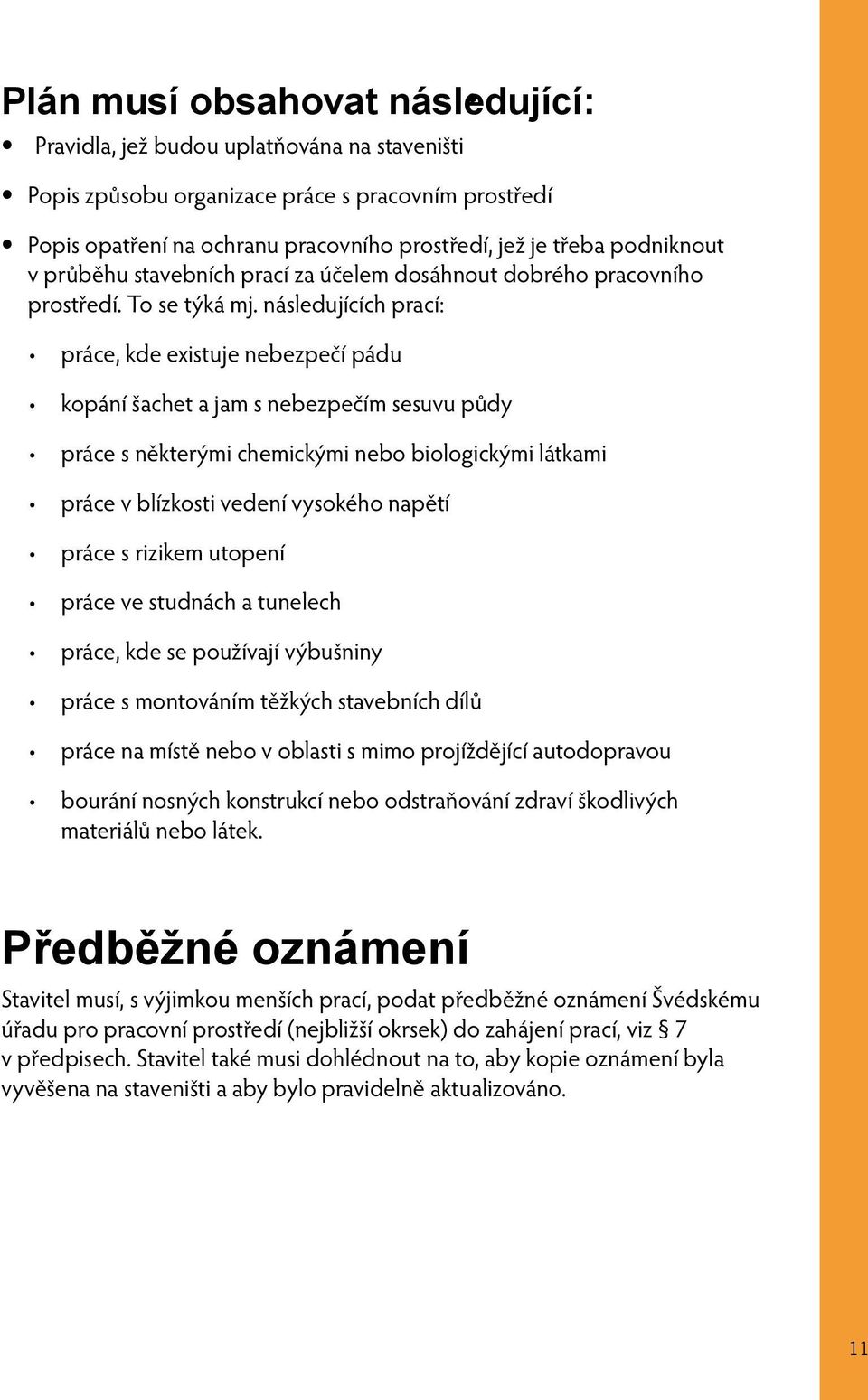 Plán musí obsahovat následující:

• Pravidla, jež budou uplatňována na staveništi

• Popis způsobu organizace práce s pracovním prostředí

• Popis opatření na ochranu pracovního prostředí, jež je třeba podniknout v průběhu stavebních prací za účelem dosáhnout dobrého pracovního prostředí. To se týká mj. následujících prací:

• práce, kde existuje nebezpečí pádu

• kopání šachet a jam s nebezpečím sesuvu půdy

• práce s některými chemickými nebo biologickými látkami

• práce v blízkosti vedení vysokého napětí

• práce s rizikem utopení

• práce ve studnách a tunelech

• práce, kde se používají výbušniny

• práce s montováním těžkých stavebních dílů

• práce na místě nebo v oblasti s mimo projíždějící autodopravou

• bourání nosných konstrukcí nebo odstraňování zdraví škodlivých materiálů nebo látek.

Předběžné oznámení

Stavitel musí, s výjimkou menších prací, podat předběžné oznámení Švédskému úřadu pro pracovní prostředí (nejbližší okrsek) do zahájení prací, viz § 7 v předpisech. Stavitel také musi dohlédnout na to, aby kopie oznámení byla vyvěšena na staveništi a aby bylo pravidelně aktualizováno.

11